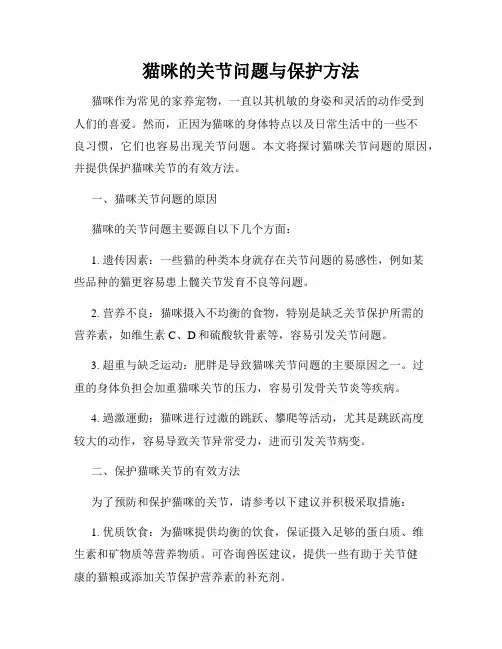 猫咪的关节问题与保护方法

猫咪作为常见的家养宠物，一直以其机敏的身姿和灵活的动作受到人们的喜爱。然而，正因为猫咪的身体特点以及日常生活中的一些不良习惯，它们也容易出现关节问题。本文将探讨猫咪关节问题的原因，并提供保护猫咪关节的有效方法。

一、猫咪关节问题的原因

猫咪的关节问题主要源自以下几个方面：

1. 遗传因素：一些猫的种类本身就存在关节问题的易感性，例如某些品种的猫更容易患上髋关节发育不良等问题。

2. 营养不良：猫咪摄入不均衡的食物，特别是缺乏关节保护所需的营养素，如维生素 C、D 和硫酸软骨素等，容易引发关节问题。

3. 超重与缺乏运动：肥胖是导致猫咪关节问题的主要原因之一。过重的身体负担会加重猫咪关节的压力，容易引发骨关节炎等疾病。

4. 過激運動：猫咪进行过激的跳跃、攀爬等活动，尤其是跳跃高度较大的动作，容易导致关节异常受力，进而引发关节病变。

二、保护猫咪关节的有效方法

为了预防和保护猫咪的关节，请参考以下建议并积极采取措施：

1. 优质饮食：为猫咪提供均衡的饮食，保证摄入足够的蛋白质、维生素和矿物质等营养物质。可咨询兽医建议，提供一些有助于关节健康的猫粮或添加关节保护营养素的补充剂。